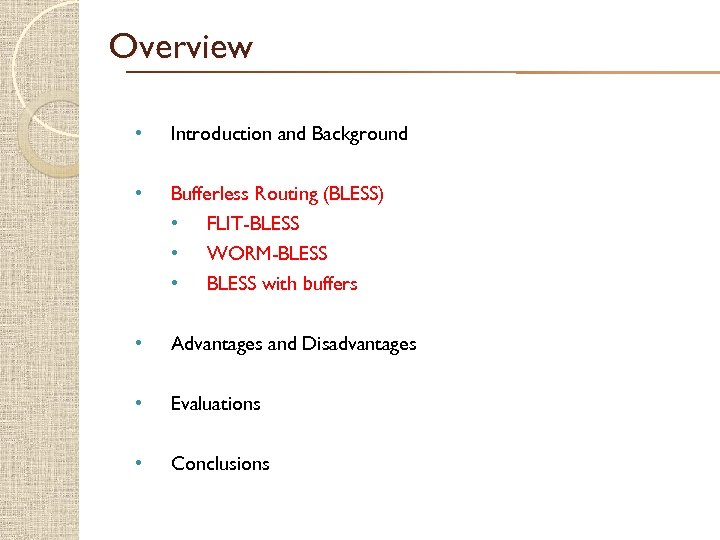 Overview

• Introduction and Background

• Bufferless Routing (BLESS)
• FLIT-BLESS
• WORM-BLESS
• BLESS with buffers

• Advantages and Disadvantages

• Evaluations

• Conclusions